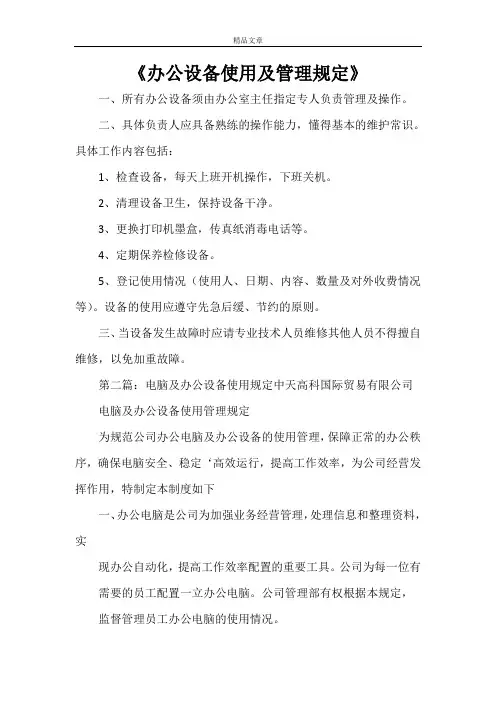 精品文章

《办公设备使用及管理规定》

一、所有办公设备须由办公室主任指定专人负责管理及操作。

二、具体负责人应具备熟练的操作能力，懂得基本的维护常识。具体工作内容包括：

1、检查设备，每天上班开机操作，下班关机。

2、清理设备卫生，保持设备干净。

3、更换打印机墨盒，传真纸消毒电话等。

4、定期保养检修设备。

5、登记使用情况（使用人、日期、内容、数量及对外收费情况等）。设备的使用应遵守先急后缓、节约的原则。

三、当设备发生故障时应请专业技术人员维修其他人员不得擅自维修，以免加重故障。

第二篇：电脑及办公设备使用规定中天高科国际贸易有限公司

电脑及办公设备使用管理规定

为规范公司办公电脑及办公设备的使用管理，保障正常的办公秩序，确保电脑安全、稳定‘高效运行，提高工作效率，为公司经营发挥作用，特制定本制度如下

一、办公电脑是公司为加强业务经营管理，处理信息和整理资料，实

现办公自动化，提高工作效率配置的重要工具。公司为每一位有

需要的员工配置一立办公电脑。公司管理部有权根据本规定，

监督管理员工办公电脑的使用情况。